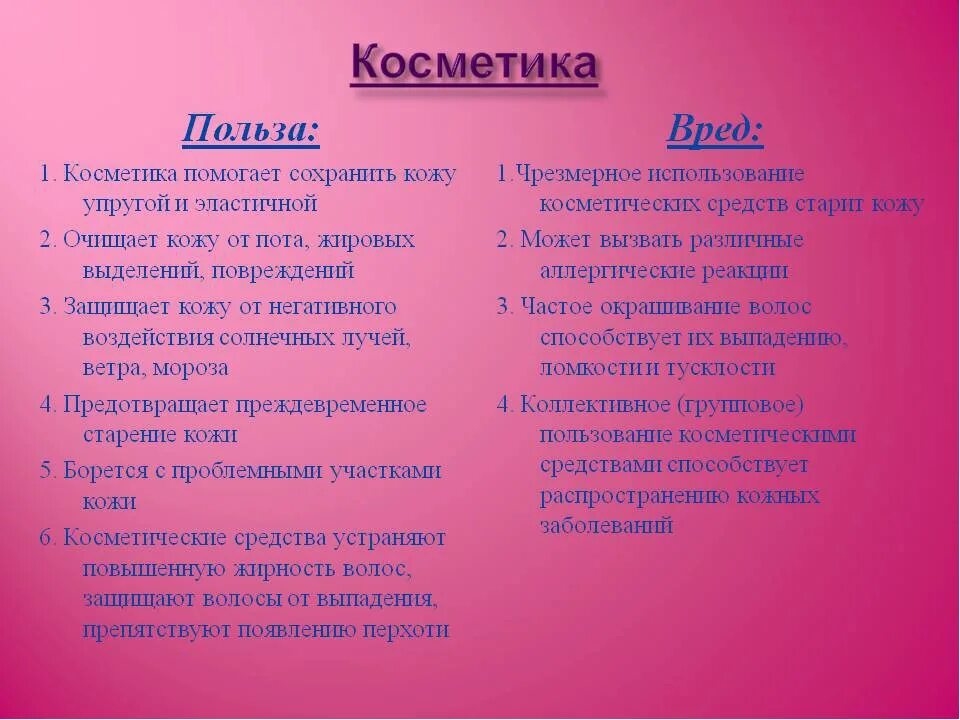 Косметика

Польза:

1. Косметика помогает сохранить кожу упругой и эластичной

2. Очищает кожу от пота, жировых выделений, повреждений

3. Защищает кожу от негативного воздействия солнечных лучей, ветра, мороза

4. Предотвращает преждевременное старение кожи

5. Борется с проблемными участками кожи

6. Косметические средства устраняют повышенную жирность волос, защищают волосы от выпадения, препятствуют появлению перхоти

Вред:

1.Чрезмерное использование косметических средств старит кожу

2. Может вызвать различные аллергические реакции

3. Частое окрашивание волос способствует их выпадению, ломкости и тусклости

4. Коллективное (групповое) пользование косметическими средствами способствует распространению кожных заболеваний